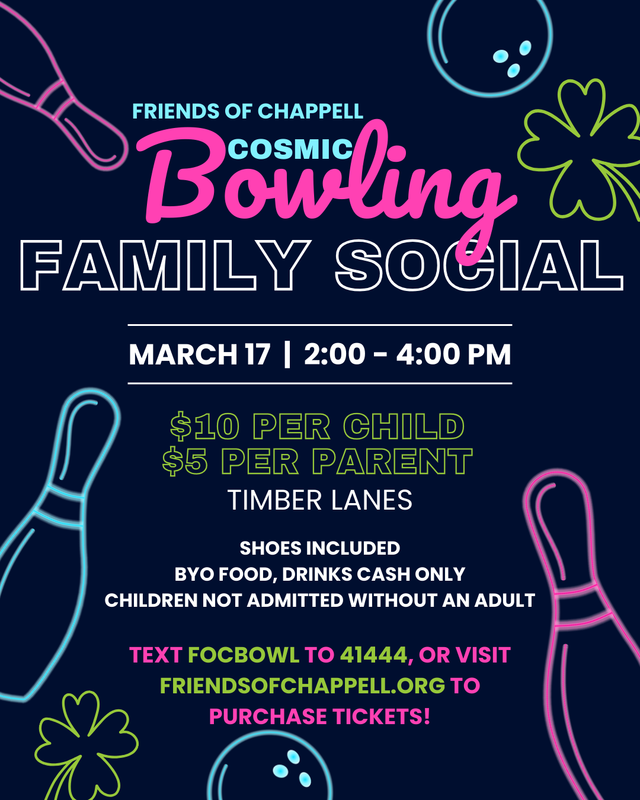 FRIENDS OF CHAPPELL

COSMIC

Bowling

FAMILY SOCIAL

MARCH 17 | 2:00 - 4:00 PM

$10 PER CHILD
$5 PER PARENT

TIMBER LANES

SHOES INCLUDED
BYO FOOD, DRINKS CASH ONLY
CHILDREN NOT ADMITTED WITHOUT AN ADULT

TEXT FOCBOWL TO 41444, OR VISIT FRIENDSOFCHAPPELL.ORG TO PURCHASE TICKETS!